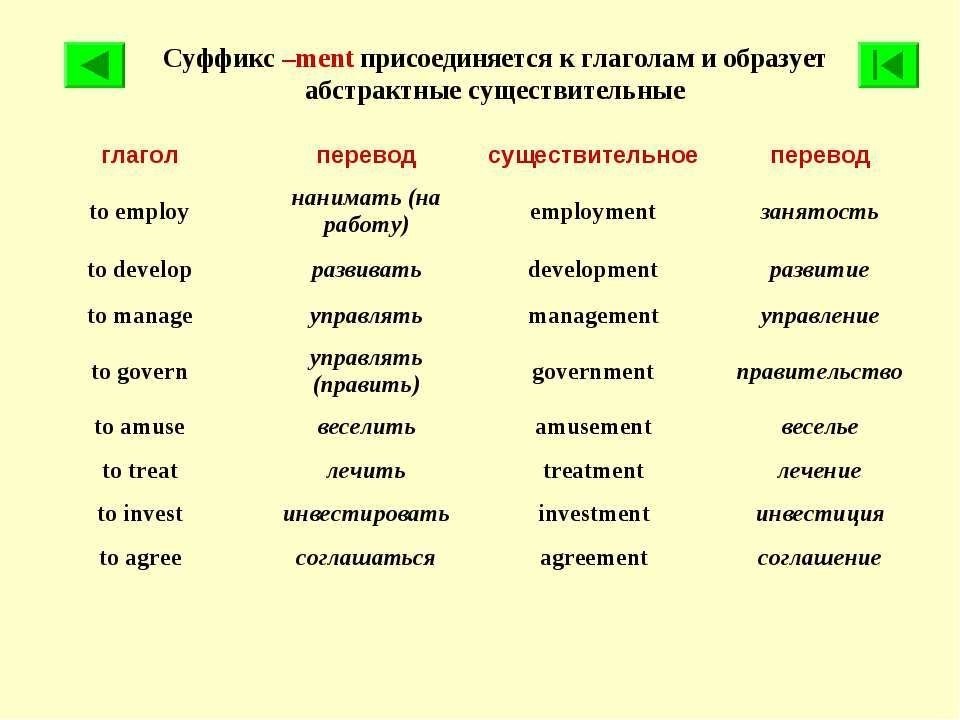 Суффикс –ment присоединяется к глаголам и образует абстрактные существительные

| глагол | перевод | существительное | перевод |
|---|---|---|---|
| to employ | нанимать (на работу) | employment | занятость |
| to develop | развивать | development | развитие |
| to manage | управлять | management | управление |
| to govern | управлять (править) | government | правительство |
| to amuse | веселить | amusement | веселье |
| to treat | лечить | treatment | лечение |
| to invest | инвестировать | investment | инвестиция |
| to agree | соглашаться | agreement | соглашение |